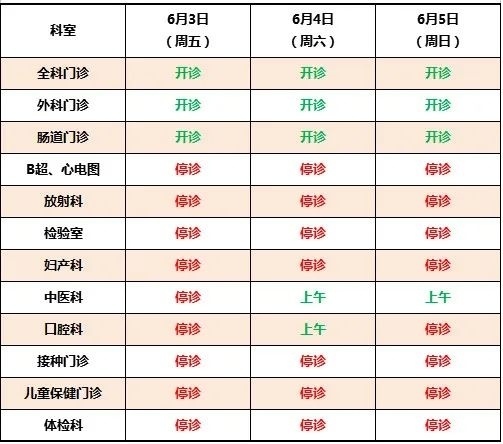 | 科室 | 6月3日（周五） | 6月4日（周六） | 6月5日（周日） |
|---|---|---|---|
| 全科门诊 | 开诊 | 开诊 | 开诊 |
| 外科门诊 | 开诊 | 开诊 | 开诊 |
| 肠道门诊 | 开诊 | 开诊 | 开诊 |
| B超、心电图 | 停诊 | 停诊 | 停诊 |
| 放射科 | 停诊 | 停诊 | 停诊 |
| 检验室 | 停诊 | 停诊 | 停诊 |
| 妇产科 | 停诊 | 停诊 | 停诊 |
| 中医科 | 停诊 | 上午 | 上午 |
| 口腔科 | 停诊 | 上午 | 停诊 |
| 接种门诊 | 停诊 | 停诊 | 停诊 |
| 儿童保健门诊 | 停诊 | 停诊 | 停诊 |
| 体检科 | 停诊 | 停诊 | 停诊 |